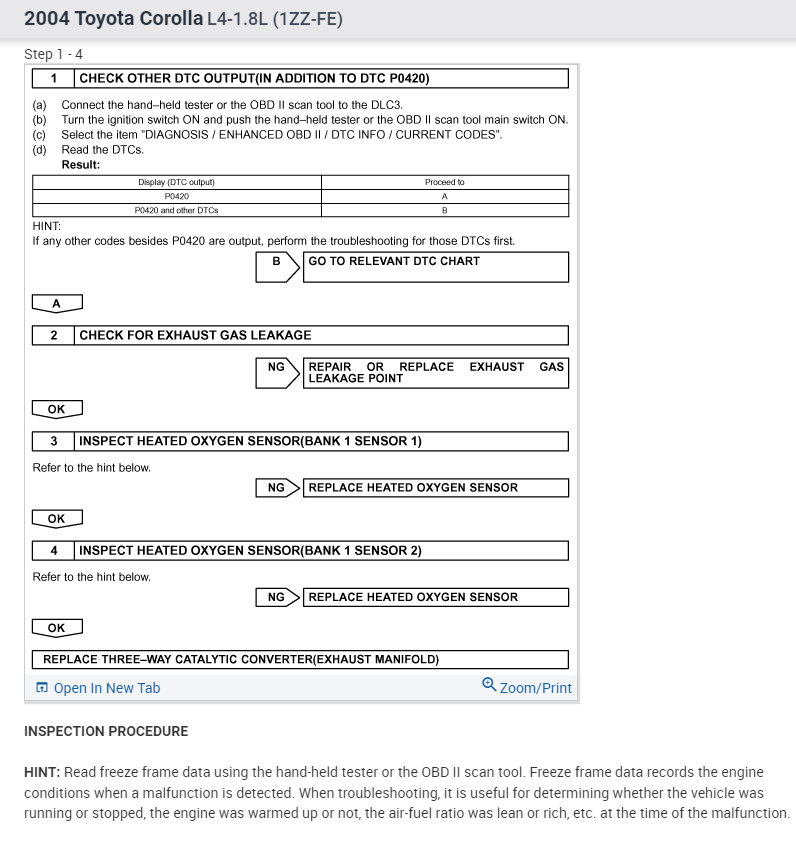 2004 Toyota Corolla L4-1.8L (1ZZ-FE)

Step 1 - 4

1 CHECK OTHER DTC OUTPUT(IN ADDITION TO DTC P0420)

(a) Connect the hand–held tester or the OBD II scan tool to the DLC3.
(b) Turn the ignition switch ON and push the hand–held tester or the OBD II scan tool main switch ON.
(c) Select the item "DIAGNOSIS / ENHANCED OBD II / DTC INFO / CURRENT CODES".
(d) Read the DTCs.
Result:

| Display (DTC output) | Proceed to |
|---|---|
| P0420 | A |
| P0420 and other DTCs | B |

HINT:
If any other codes besides P0420 are output, perform the troubleshooting for those DTCs first.

B GO TO RELEVANT DTC CHART

A

2 CHECK FOR EXHAUST GAS LEAKAGE

NG REPAIR OR REPLACE EXHAUST GAS LEAKAGE POINT

OK

3 INSPECT HEATED OXYGEN SENSOR(BANK 1 SENSOR 1)

Refer to the hint below.

NG REPLACE HEATED OXYGEN SENSOR

OK

4 INSPECT HEATED OXYGEN SENSOR(BANK 1 SENSOR 2)

Refer to the hint below.

NG REPLACE HEATED OXYGEN SENSOR

OK

REPLACE THREE–WAY CATALYTIC CONVERTER(EXHAUST MANIFOLD)

Open In New Tab
Zoom/Print

INSPECTION PROCEDURE

HINT: Read freeze frame data using the hand-held tester or the OBD II scan tool. Freeze frame data records the engine conditions when a malfunction is detected. When troubleshooting, it is useful for determining whether the vehicle was running or stopped, the engine was warmed up or not, the air-fuel ratio was lean or rich, etc. at the time of the malfunction.